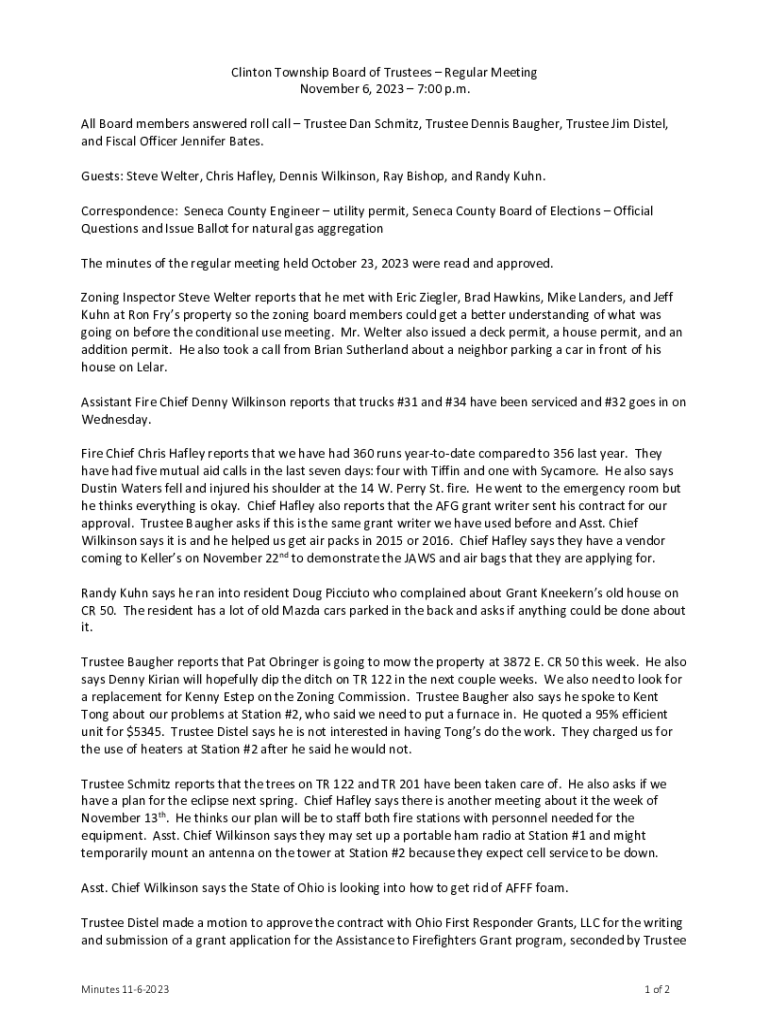 Clinton Township Board of Trustees – Regular Meeting
November 6, 2023 – 7:00 p.m.

All Board members answered roll call – Trustee Dan Schmitz, Trustee Dennis Baugher, Trustee Jim Distel, and Fiscal Officer Jennifer Bates.

Guests: Steve Welter, Chris Hafley, Dennis Wilkinson, Ray Bishop, and Randy Kuhn.

Correspondence: Seneca County Engineer – utility permit, Seneca County Board of Elections – Official Questions and Issue Ballot for natural gas aggregation

The minutes of the regular meeting held October 23, 2023 were read and approved.

Zoning Inspector Steve Welter reports that he met with Eric Ziegler, Brad Hawkins, Mike Landers, and Jeff Kuhn at Ron Fry's property so the zoning board members could get a better understanding of what was going on before the conditional use meeting. Mr. Welter also issued a deck permit, a house permit, and an addition permit. He also took a call from Brian Sutherland about a neighbor parking a car in front of his house on Lelar.

Assistant Fire Chief Denny Wilkinson reports that trucks #31 and #34 have been serviced and #32 goes in on Wednesday.

Fire Chief Chris Hafley reports that we have had 360 runs year-to-date compared to 356 last year. They have had five mutual aid calls in the last seven days: four with Tiffin and one with Sycamore. He also says Dustin Waters fell and injured his shoulder at the 14 W. Perry St. fire. He went to the emergency room but he thinks everything is okay. Chief Hafley also reports that the AFG grant writer sent his contract for our approval. Trustee Baugher asks if this is the same grant writer we have used before and Asst. Chief Wilkinson says it is and he helped us get air packs in 2015 or 2016. Chief Hafley says they have a vendor coming to Keller's on November 22$^{nd}$ to demonstrate the JAWS and air bags that they are applying for.

Randy Kuhn says he ran into resident Doug Picciuto who complained about Grant Kneekern's old house on CR 50. The resident has a lot of old Mazda cars parked in the back and asks if anything could be done about it.

Trustee Baugher reports that Pat Obringer is going to mow the property at 3872 E. CR 50 this week. He also says Denny Kirian will hopefully dip the ditch on TR 122 in the next couple weeks. We also need to look for a replacement for Kenny Estep on the Zoning Commission. Trustee Baugher also says he spoke to Kent Tong about our problems at Station #2, who said we need to put a furnace in. He quoted a 95% efficient unit for $5345. Trustee Distel says he is not interested in having Tong's do the work. They charged us for the use of heaters at Station #2 after he said he would not.

Trustee Schmitz reports that the trees on TR 122 and TR 201 have been taken care of. He also asks if we have a plan for the eclipse next spring. Chief Hafley says there is another meeting about it the week of November 13$^{th}$. He thinks our plan will be to staff both fire stations with personnel needed for the equipment. Asst. Chief Wilkinson says they may set up a portable ham radio at Station #1 and might temporarily mount an antenna on the tower at Station #2 because they expect cell service to be down.

Asst. Chief Wilkinson says the State of Ohio is looking into how to get rid of AFFF foam.

Trustee Distel made a motion to approve the contract with Ohio First Responder Grants, LLC for the writing and submission of a grant application for the Assistance to Firefighters Grant program, seconded by Trustee

Minutes 11-6-2023
1 of 2